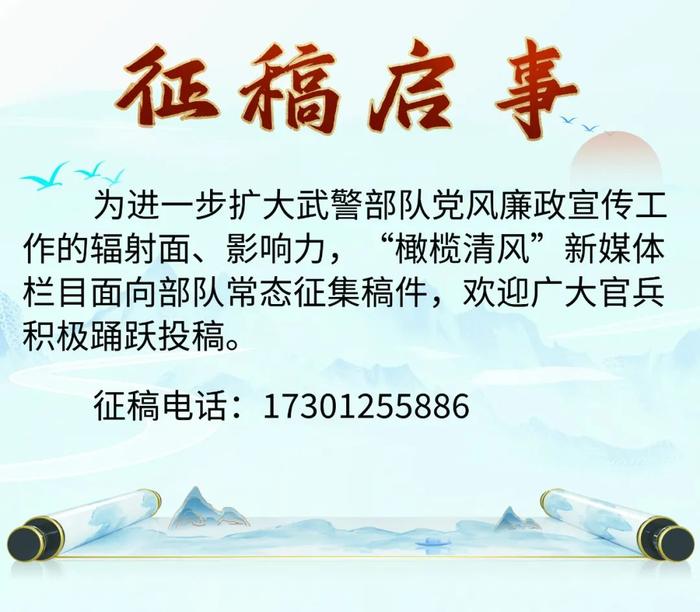 征稿启事

为进一步扩大武警部队党风廉政宣传工作的辐射面、影响力，“橄榄清风”新媒体栏目面向部队常态征集稿件，欢迎广大官兵积极踊跃投稿。

征稿电话：17301255886